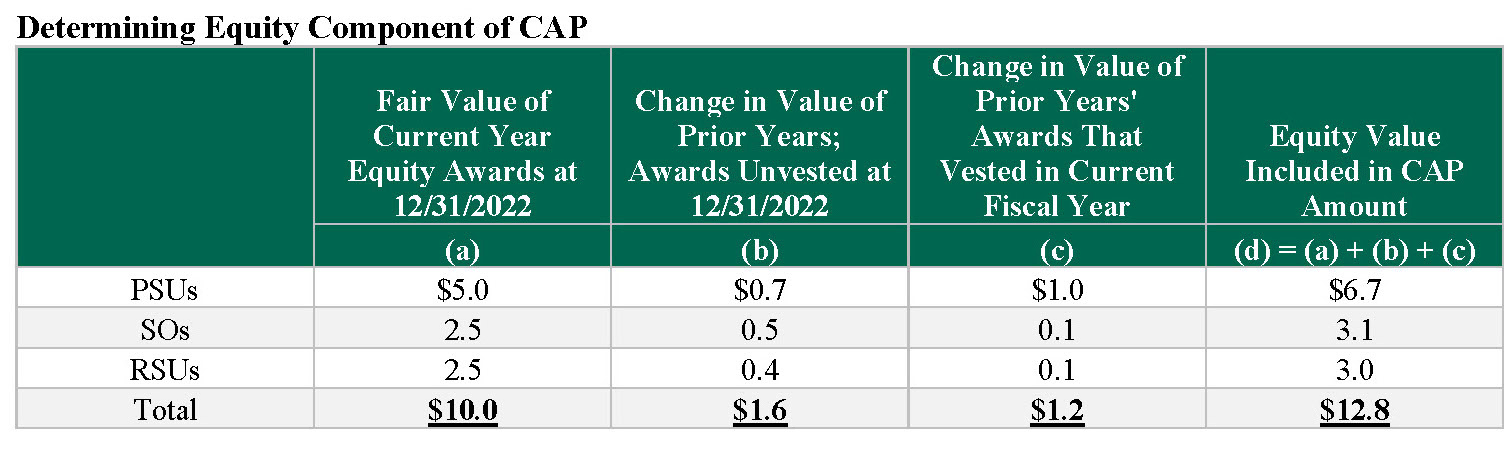 Determining Equity Component of CAP

|  | Fair Value of Current Year Equity Awards at 12/31/2022 | Change in Value of Prior Years; Awards Unvested at 12/31/2022 | Change in Value of Prior Years' Awards That Vested in Current Fiscal Year | Equity Value Included in CAP Amount |
|---|---|---|---|---|
|  | (a) | (b) | (c) | (d) = (a) + (b) + (c) |
| PSUs | $5.0 | $0.7 | $1.0 | $6.7 |
| SOs | 2.5 | 0.5 | 0.1 | 3.1 |
| RSUs | 2.5 | 0.4 | 0.1 | 3.0 |
| Total | $10.0 | $1.6 | $1.2 | $12.8 |